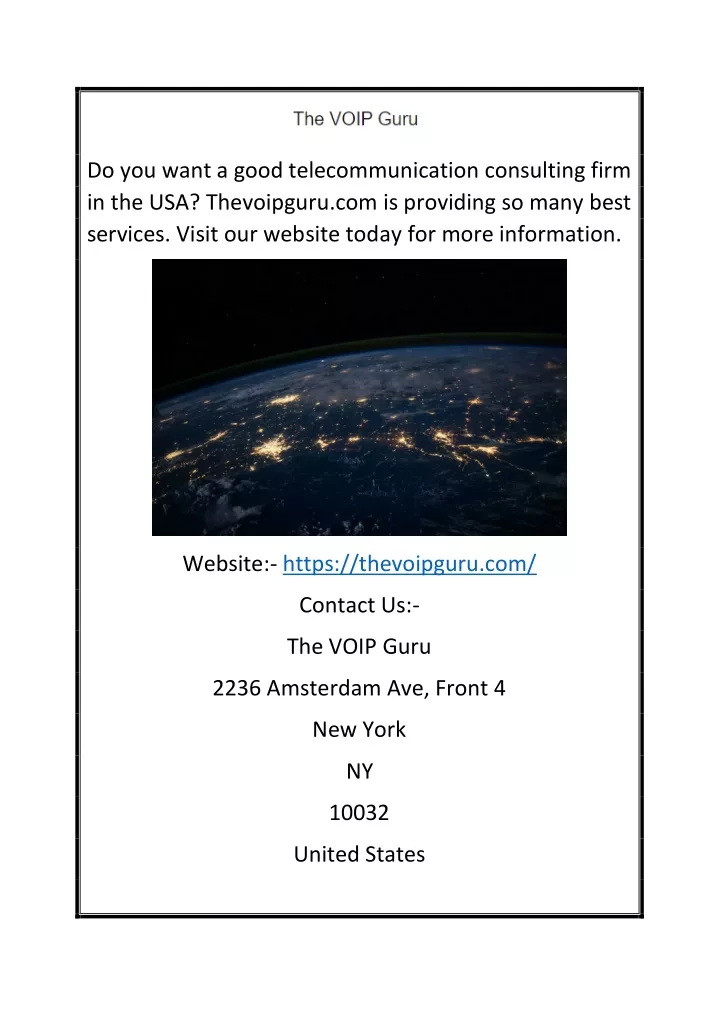 The VOIP Guru

Do you want a good telecommunication consulting firm in the USA? Thevoipguru.com is providing so many best services. Visit our website today for more information.

Website:- https://thevoipguru.com/

Contact Us:-

The VOIP Guru

2236 Amsterdam Ave, Front 4

New York

NY

10032

United States